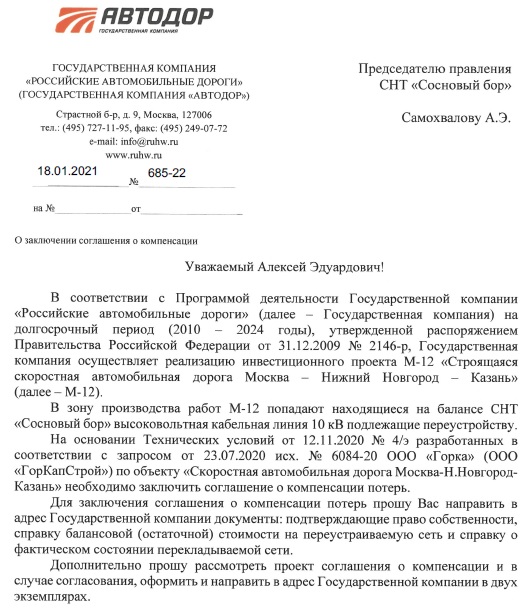 АВТОДОР
ГОСУДАРСТВЕННАЯ КОМПАНИЯ

ГОСУДАРСТВЕННАЯ КОМПАНИЯ
«РОССИЙСКИЕ АВТОМОБИЛЬНЫЕ ДОРОГИ»
(ГОСУДАРСТВЕННАЯ КОМПАНИЯ «АВТОДОР»)

Страстной б-р, д. 9, Москва, 127006
тел.: (495) 727-11-95, факс: (495) 249-07-72
e-mail: info@ruhw.ru
www.ruhw.ru

18.01.2021 № 685-22

на № от

Председателю правления
СНТ «Сосновый бор»

Самохвалову А.Э.

О заключении соглашения о компенсации

Уважаемый Алексей Эдуардович!

В соответствии с Программой деятельности Государственной компании «Российские автомобильные дороги» (далее – Государственная компания) на долгосрочный период (2010 – 2024 годы), утвержденной распоряжением Правительства Российской Федерации от 31.12.2009 № 2146-р, Государственная компания осуществляет реализацию инвестиционного проекта М-12 «Строящаяся скоростная автомобильная дорога Москва – Нижний Новгород – Казань» (далее – М-12).

В зону производства работ М-12 попадают находящиеся на балансе СНТ «Сосновый бор» высоковольтная кабельная линия 10 кВ подлежащие переустройству.

На основании Технических условий от 12.11.2020 № 4/э разработанных в соответствии с запросом от 23.07.2020 исх. № 6084-20 ООО «Горка» (ООО «ГорКапСтрой») по объекту «Скоростная автомобильная дорога Москва-Н.Новгород-Казань» необходимо заключить соглашение о компенсации потерь.

Для заключения соглашения о компенсации потерь прошу Вас направить в адрес Государственной компании документы: подтверждающие право собственности, справку балансовой (остаточной) стоимости на переустраиваемую сеть и справку о фактическом состоянии перекладываемой сети.

Дополнительно прошу рассмотреть проект соглашения о компенсации и в случае согласования, оформить и направить в адрес Государственной компании в двух экземплярах.